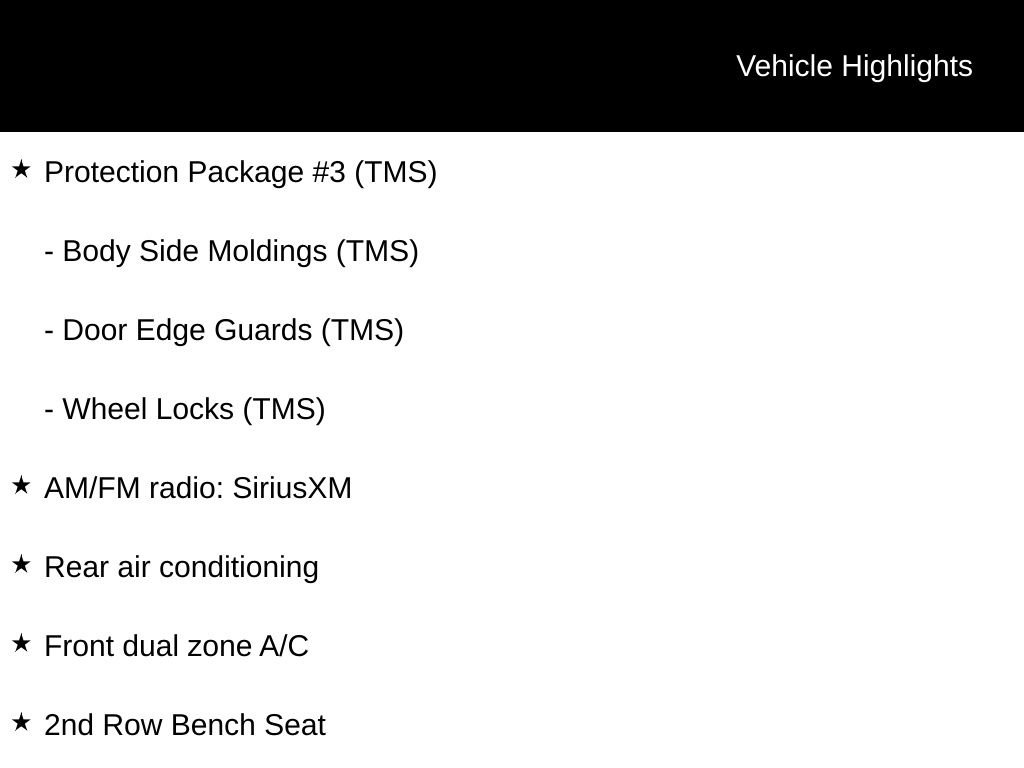 Vehicle Highlights

★ Protection Package #3 (TMS)

- Body Side Moldings (TMS)

- Door Edge Guards (TMS)

- Wheel Locks (TMS)

★ AM/FM radio: SiriusXM

★ Rear air conditioning

★ Front dual zone A/C

★ 2nd Row Bench Seat